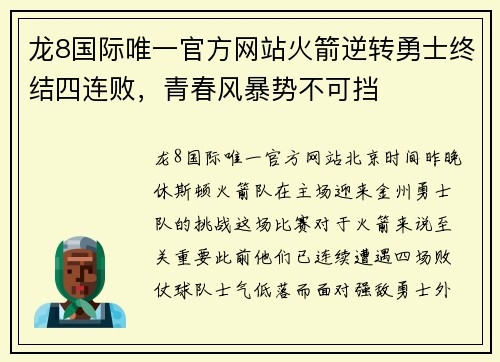 龙8国际唯一官方网站火箭逆转勇士终结四连败，青春风暴势不可挡

龙8国际唯一官方网站北京时间昨晚休斯顿火箭队在主场迎来金州勇士队的挑战这场比赛对于火箭来说至关重要此前他们已连续遭遇四场败仗球队士气低落而面对强敌勇士外